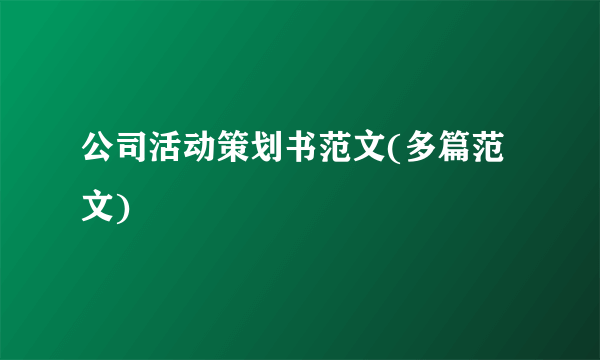 公司活动策划书范文(多篇范文)